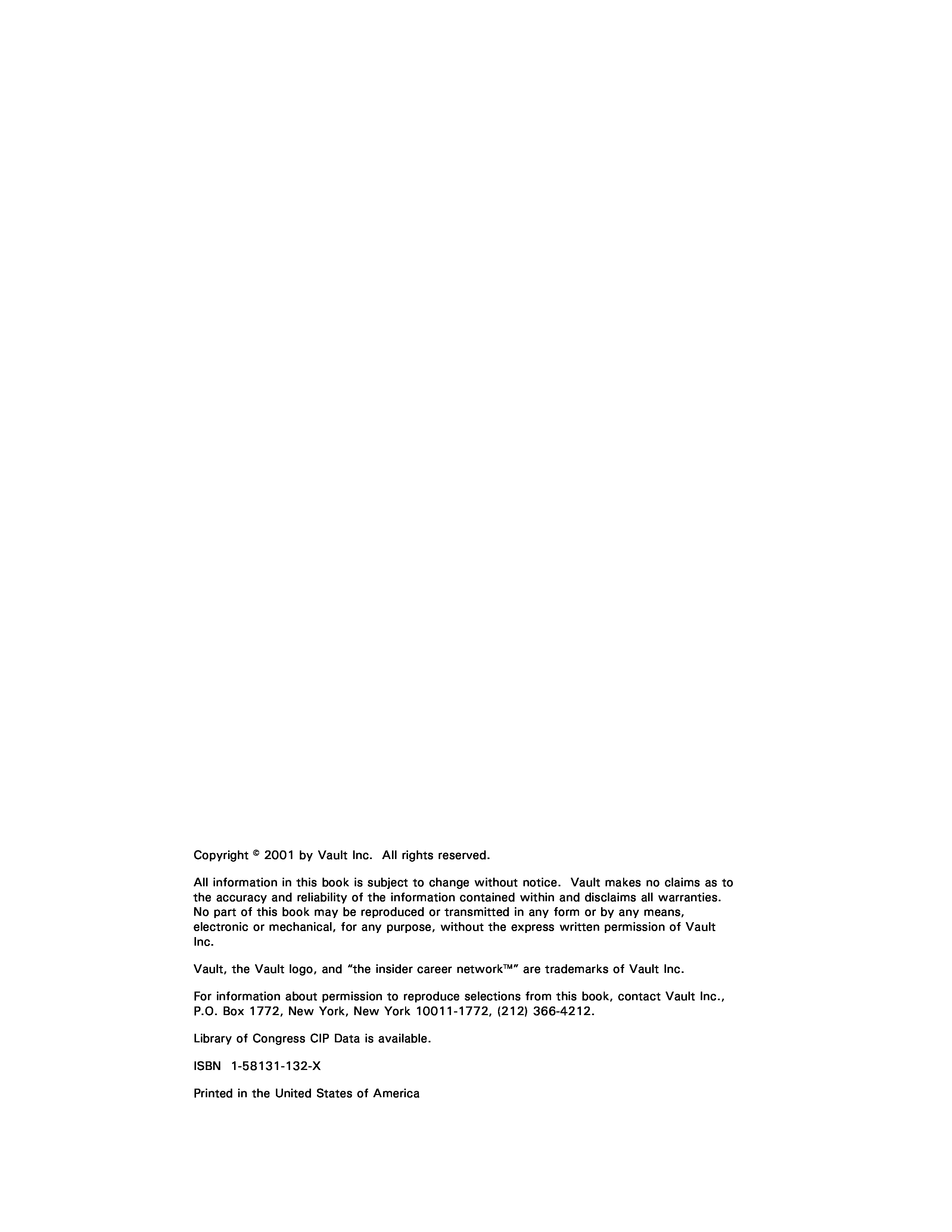 Copyright © 2001 by Vault Inc. All rights reserved.

All information in this book is subject to change without notice. Vault makes no claims as to the accuracy and reliability of the information contained within and disclaims all warranties. No part of this book may be reproduced or transmitted in any form or by any means, electronic or mechanical, for any purpose, without the express written permission of Vault Inc.

Vault, the Vault logo, and "the insider career network™" are trademarks of Vault Inc.

For information about permission to reproduce selections from this book, contact Vault Inc., P.O. Box 1772, New York, New York 10011-1772, (212) 366-4212.

Library of Congress CIP Data is available.

ISBN 1-58131-132-X

Printed in the United States of America